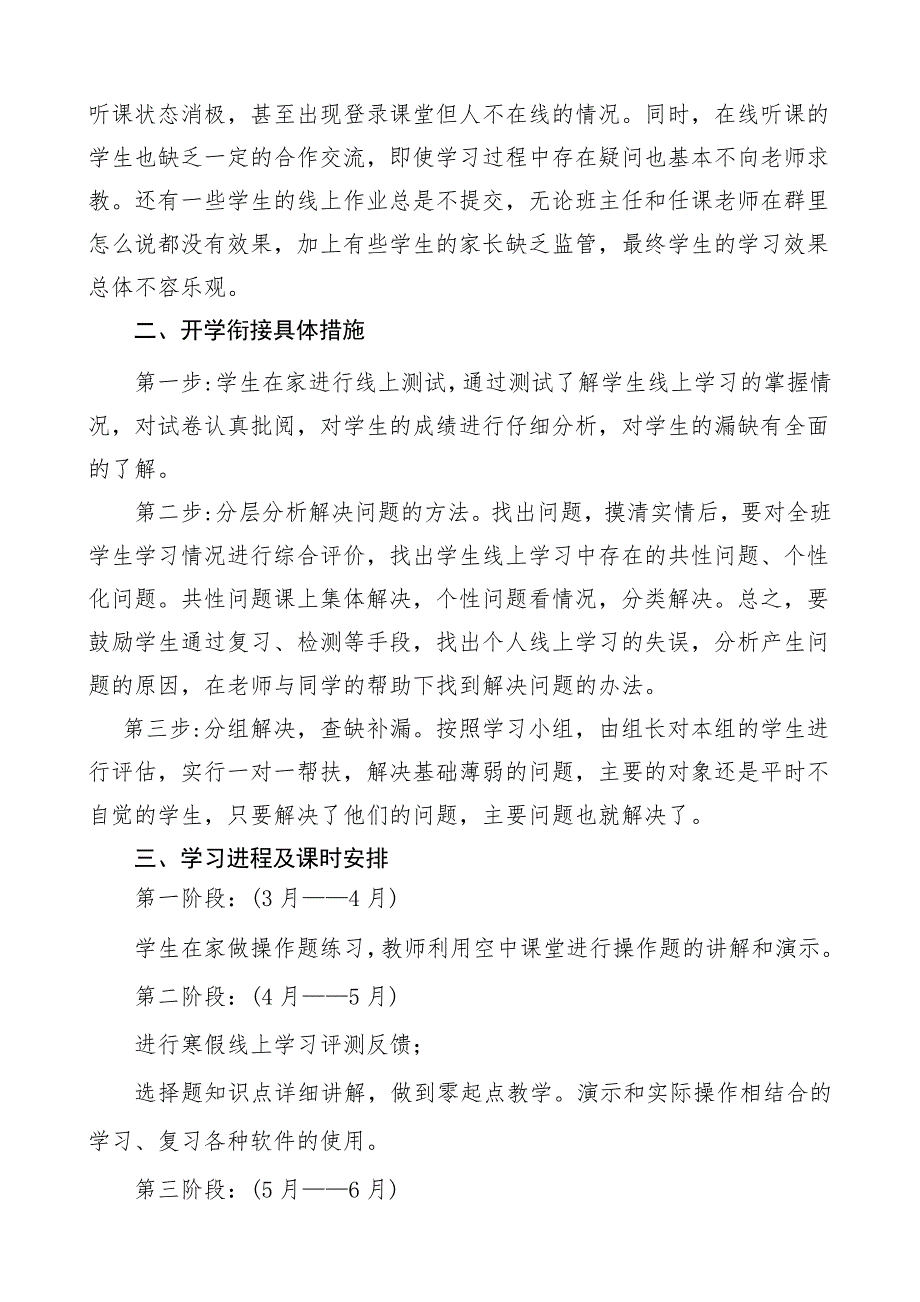 听课状态消极，甚至出现登录课堂但人不在线的情况。同时，在线听课的学生也缺乏一定的合作交流，即使学习过程中存在疑问也基本不向老师求教。还有一些学生的线上作业总是不提交，无论班主任和任课老师在群里怎么说都没有效果，加上有些学生的家长缺乏监管，最终学生的学习效果总体不容乐观。

二、开学衔接具体措施

第一步:学生在家进行线上测试,通过测试了解学生线上学习的掌握情况，对试卷认真批阅，对学生的成绩进行仔细分析，对学生的漏缺有全面的了解。

第二步:分层分析解决问题的方法。找出问题，摸清实情后，要对全班学生学习情况进行综合评价，找出学生线上学习中存在的共性问题、个性化问题。共性问题课上集体解决，个性问题看情况，分类解决。总之，要鼓励学生通过复习、检测等手段，找出个人线上学习的失误，分析产生问题的原因，在老师与同学的帮助下找到解决问题的办法。

第三步:分组解决，查缺补漏。按照学习小组，由组长对本组的学生进行评估，实行一对一帮扶，解决基础薄弱的问题，主要的对象还是平时不自觉的学生，只要解决了他们的问题，主要问题也就解决了。

三、学习进程及课时安排

第一阶段：(3月——4月)

学生在家做操作题练习,教师利用空中课堂进行操作题的讲解和演示。

第二阶段：(4月——5月)

进行寒假线上学习评测反馈；

选择题知识点详细讲解，做到零起点教学。演示和实际操作相结合的学习、复习各种软件的使用。

第三阶段：(5月——6月)